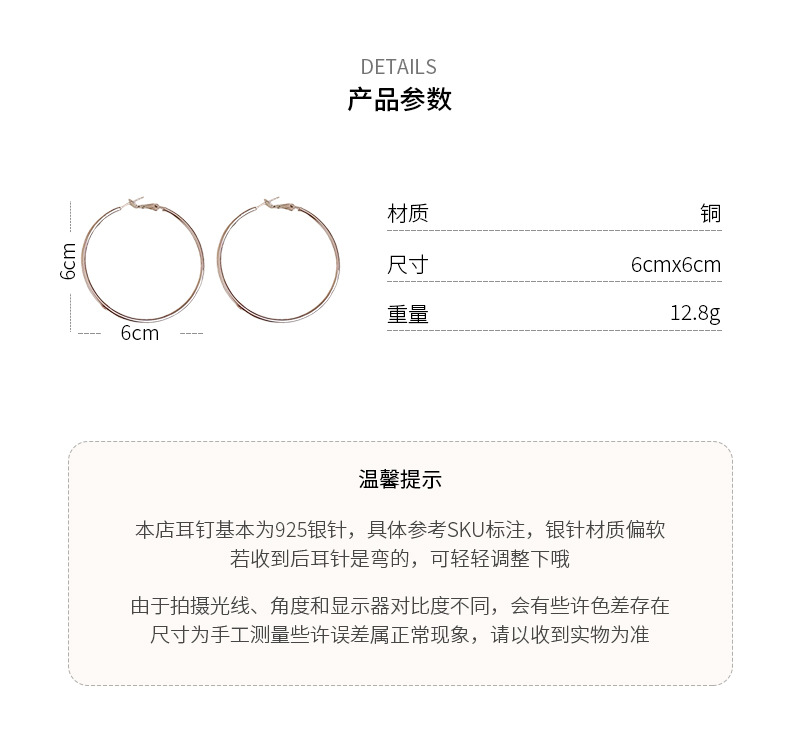 DETAILS
产品参数

6cm
6cm

| 材质 | 铜 |
|---|---|
| 尺寸 | 6cmx6cm |
| 重量 | 12.8g |

温馨提示

本店耳钉基本为925银针，具体参考SKU标注，银针材质偏软
若收到后耳针是弯的，可轻轻调整下哦

由于拍摄光线、角度和显示器对比度不同，会有些许色差存在
尺寸为手工测量些许误差属正常现象，请以收到实物为准